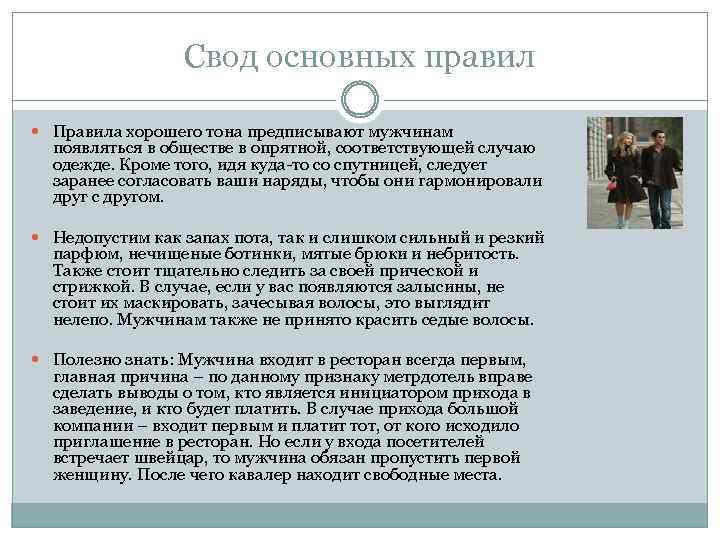 Свод основных правил

Правила хорошего тона предписывают мужчинам появляться в обществе в опрятной, соответствующей случаю одежде. Кроме того, идя куда-то со спутницей, следует заранее согласовать ваши наряды, чтобы они гармонировали друг с другом.

Недопустим как запах пота, так и слишком сильный и резкий парфюм, нечищеные ботинки, мятые брюки и небритость. Также стоит тщательно следить за своей прической и стрижкой. В случае, если у вас появляются залысины, не стоит их маскировать, зачесывая волосы, это выглядит нелепо. Мужчинам также не принято красить седые волосы.

Полезно знать: Мужчина входит в ресторан всегда первым, главная причина – по данному признаку метрдотель вправе сделать выводы о том, кто является инициатором прихода в заведение, и кто будет платить. В случае прихода большой компании – входит первым и платит тот, от кого исходило приглашение в ресторан. Но если у входа посетителей встречает швейцар, то мужчина обязан пропустить первой женщину. После чего кавалер находит свободные места.